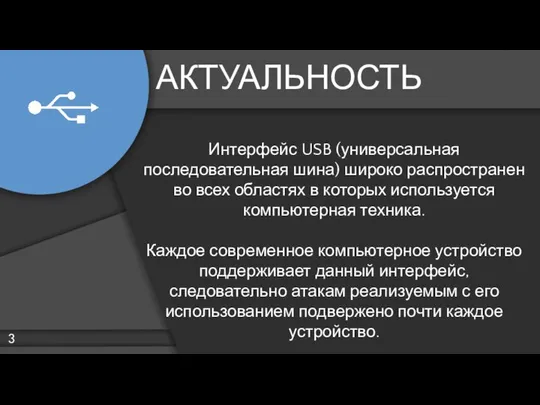 АКТУАЛЬНОСТЬ

Интерфейс USB (универсальная последовательная шина) широко распространен во всех областях в которых используется компьютерная техника.

Каждое современное компьютерное устройство поддерживает данный интерфейс, следовательно атакам реализуемым с его использованием подвержено почти каждое устройство.

3